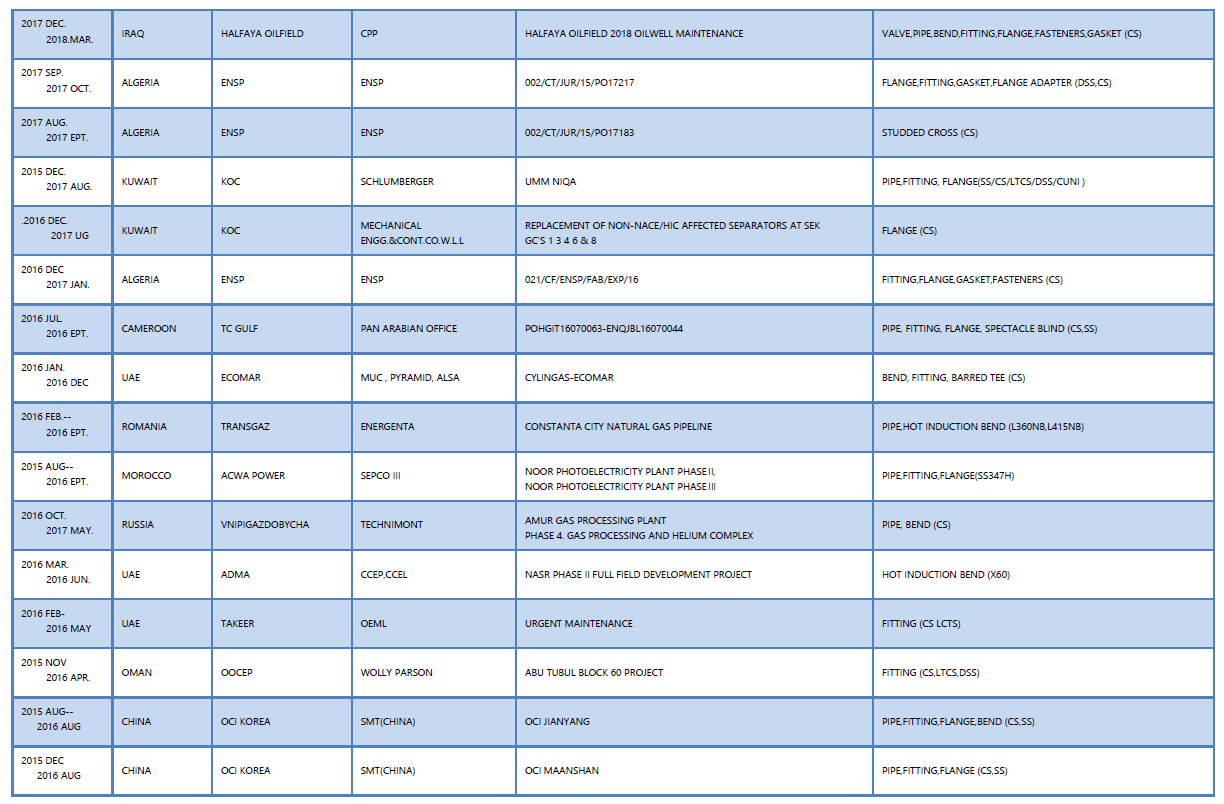 | | | | | | |
|---|---|---|---|---|---|
| 2017 DEC. 2018.MAR. | IRAQ | HALFAYA OILFIELD | CPP | HALFAYA OILFIELD 2018 OILWELL MAINTENANCE | VALVE,PIPE,BEND,FITTING,FLANGE,FASTENERS,GASKET (CS) |
| 2017 SEP. 2017 OCT. | ALGERIA | ENSP | ENSP | 002/CT/JUR/15/PO17217 | FLANGE,FITTING,GASKET,FLANGE ADAPTER (DSS,CS) |
| 2017 AUG. 2017 EPT. | ALGERIA | ENSP | ENSP | 002/CT/JUR/15/PO17183 | STUDDED CROSS (CS) |
| 2015 DEC. 2017 AUG. | KUWAIT | KOC | SCHLUMBERGER | UMM NIQA | PIPE,FITTING, FLANGE(SS/CS/LTCS/DSS/CUNI ) |
| .2016 DEC. 2017 UG | KUWAIT | KOC | MECHANICAL ENGG.&CONT.CO.W.L.L | REPLACEMENT OF NON-NACE/HIC AFFECTED SEPARATORS AT SEK GC'S 1 3 4 6 & 8 | FLANGE (CS) |
| 2016 DEC 2017 JAN. | ALGERIA | ENSP | ENSP | 021/CF/ENSP/FAB/EXP/16 | FITTING,FLANGE,GASKET,FASTENERS (CS) |
| 2016 JUL. 2016 EPT. | CAMEROON | TC GULF | PAN ARABIAN OFFICE | POHGIT16070063-ENQJBL16070044 | PIPE, FITTING, FLANGE, SPECTACLE BLIND (CS,SS) |
| 2016 JAN. 2016 DEC | UAE | ECOMAR | MUC , PYRAMID, ALSA | CYLINGAS-ECOMAR | BEND, FITTING, BARRED TEE (CS) |
| 2016 FEB.-- 2016 EPT. | ROMANIA | TRANSGAZ | ENERGENTA | CONSTANTA CITY NATURAL GAS PIPELINE | PIPE,HOT INDUCTION BEND (L360NB,L415NB) |
| 2015 AUG-- 2016 EPT. | MOROCCO | ACWA POWER | SEPCO III | NOOR PHOTOELECTRICITY PLANT PHASE II, NOOR PHOTOELECTRICITY PLANT PHASE III | PIPE,FITTING,FLANGE(SS347H) |
| 2016 OCT. 2017 MAY. | RUSSIA | VNIPIGAZDOBYCHA | TECHNIMONT | AMUR GAS PROCESSING PLANT PHASE 4. GAS PROCESSING AND HELIUM COMPLEX | PIPE, BEND (CS) |
| 2016 MAR. 2016 JUN. | UAE | ADMA | CCEP,CCEL | NASR PHASE II FULL FIELD DEVELOPMENT PROJECT | HOT INDUCTION BEND (X60) |
| 2016 FEB- 2016 MAY | UAE | TAKEER | OEML | URGENT MAINTENANCE | FITTING (CS LCTS) |
| 2015 NOV 2016 APR. | OMAN | OOCEP | WOLLY PARSON | ABU TUBUL BLOCK 60 PROJECT | FITTING (CS,LTCS,DSS) |
| 2015 AUG-- 2016 AUG | CHINA | OCI KOREA | SMT(CHINA) | OCI JIANYANG | PIPE,FITTING,FLANGE,BEND (CS,SS) |
| 2015 DEC 2016 AUG | CHINA | OCI KOREA | SMT(CHINA) | OCI MAANSHAN | PIPE,FITTING,FLANGE (CS,SS) |